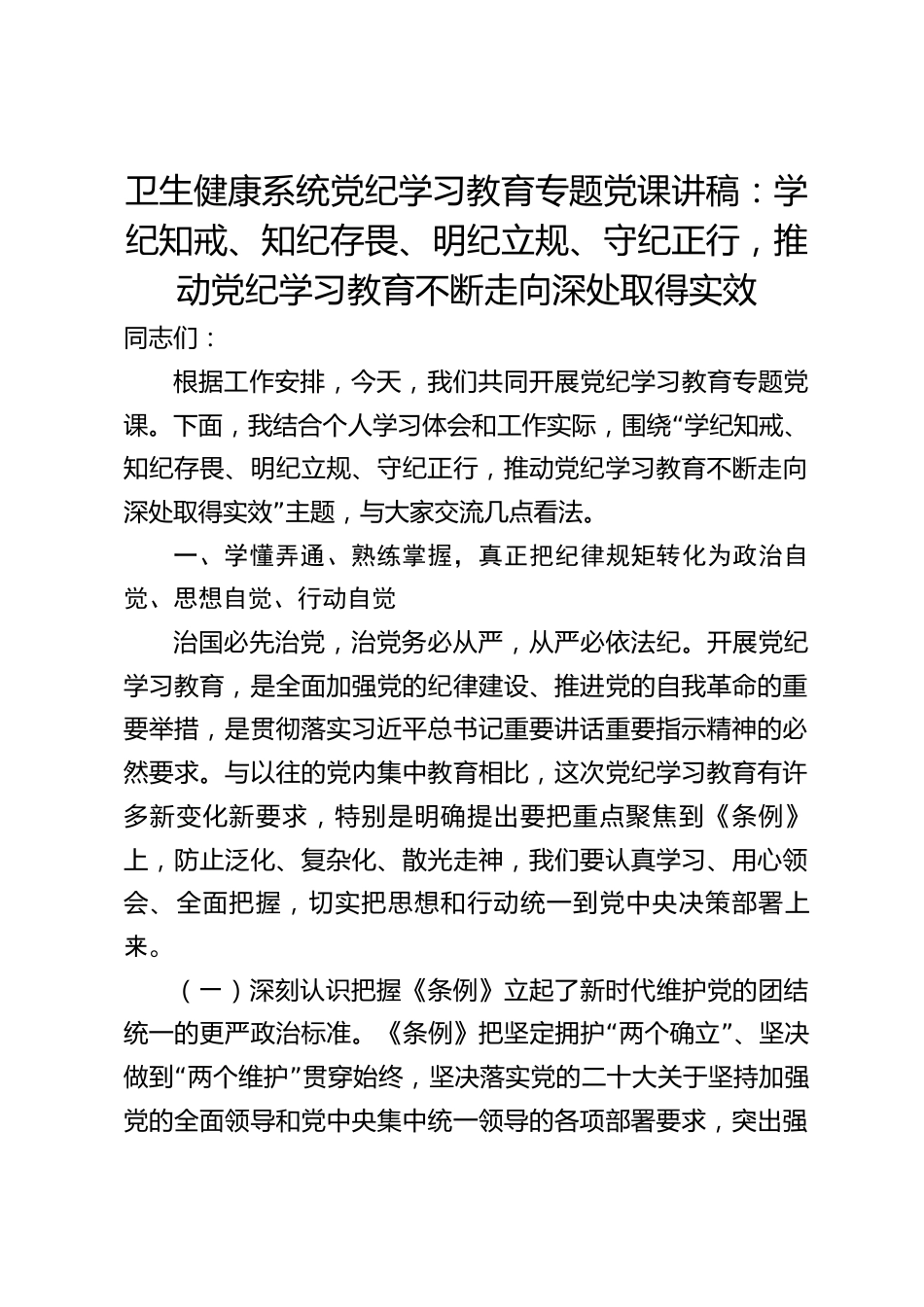 卫生健康系统党纪学习教育专题党课讲稿：学纪知戒、知纪存畏、明纪立规、守纪正行，推动党纪学习教育不断走向深处取得实效

同志们：

根据工作安排，今天，我们共同开展党纪学习教育专题党课。下面，我结合个人学习体会和工作实际，围绕“学纪知戒、知纪存畏、明纪立规、守纪正行，推动党纪学习教育不断走向深处取得实效”主题，与大家交流几点看法。

一、学懂弄通、熟练掌握，真正把纪律规矩转化为政治自觉、思想自觉、行动自觉

治国必先治党，治党务必从严，从严必依法纪。开展党纪学习教育，是全面加强党的纪律建设、推进党的自我革命的重要举措，是贯彻落实习近平总书记重要讲话重要指示精神的必然要求。与以往的党内集中教育相比，这次党纪学习教育有许多新变化新要求，特别是明确提出要把重点聚焦到《条例》上，防止泛化、复杂化、散光走神，我们要认真学习、用心领会、全面把握，切实把思想和行动统一到党中央决策部署上来。

（一）深刻认识把握《条例》立起了新时代维护党的团结统一的更严政治标准。《条例》把坚定拥护“两个确立”、坚决做到“两个维护”贯穿始终，坚决落实党的二十大关于坚持加强党的全面领导和党中央集中统一领导的各项部署要求，突出强